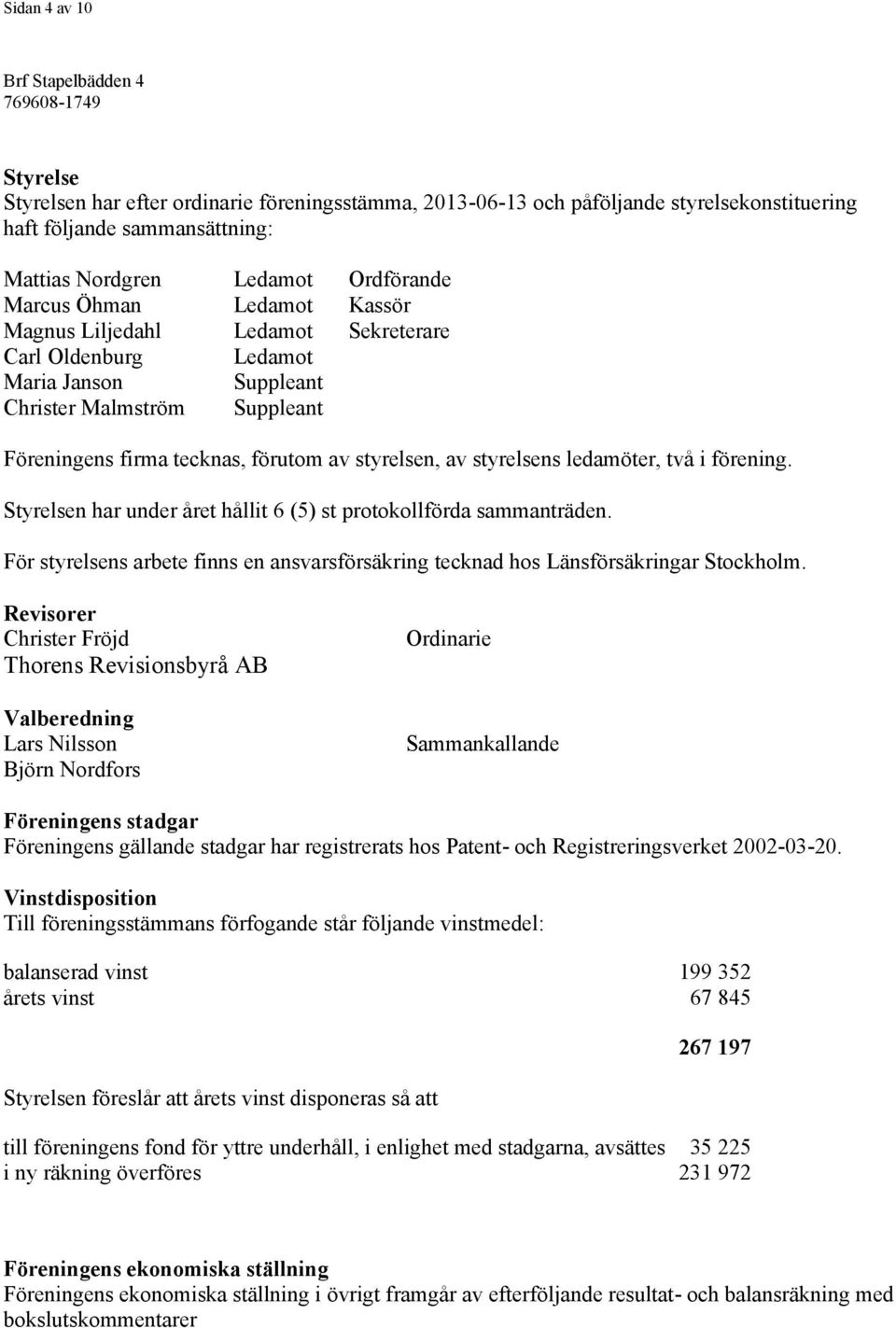 Sidan 4 av 10

Brf Stapelbädden 4
769608-1749

Styrelse
Styrelsen har efter ordinarie föreningsstämma, 2013-06-13 och påföljande styrelsekonstituering haft följande sammansättning:

| | | |
|---|---|---|
| Mattias Nordgren | Ledamot | Ordförande |
| Marcus Öhman | Ledamot | Kassör |
| Magnus Liljedahl | Ledamot | Sekreterare |
| Carl Oldenburg | Ledamot | |
| Maria Janson | Suppleant | |
| Christer Malmström | Suppleant | |

Föreningens firma tecknas, förutom av styrelsen, av styrelsens ledamöter, två i förening.

Styrelsen har under året hållit 6 (5) st protokollförda sammanträden.

För styrelsens arbete finns en ansvarsförsäkring tecknad hos Länsförsäkringar Stockholm.

Revisorer
Christer Fröjd Ordinarie
Thorens Revisionsbyrå AB

Valberedning
Lars Nilsson Sammankallande
Björn Nordfors

Föreningens stadgar
Föreningens gällande stadgar har registrerats hos Patent- och Registreringsverket 2002-03-20.

Vinstdisposition
Till föreningsstämmans förfogande står följande vinstmedel:

| | |
|---|---|
| balanserad vinst | 199 352 |
| årets vinst | 67 845 |
| | 267 197 |

Styrelsen föreslår att årets vinst disponeras så att

| | |
|---|---|
| till föreningens fond för yttre underhåll, i enlighet med stadgarna, avsättes | 35 225 |
| i ny räkning överföres | 231 972 |

Föreningens ekonomiska ställning
Föreningens ekonomiska ställning i övrigt framgår av efterföljande resultat- och balansräkning med bokslutskommentarer